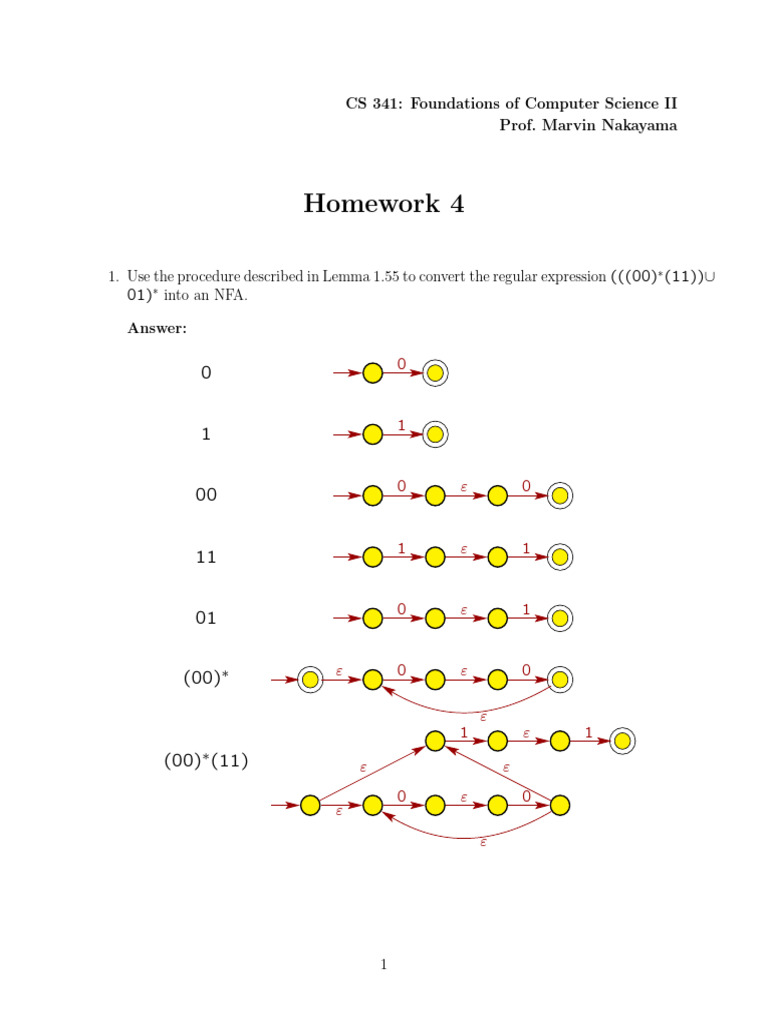 CS 341: Foundations of Computer Science II
Prof. Marvin Nakayama

Homework 4

1. Use the procedure described in Lemma 1.55 to convert the regular expression $(((00)^*(11)) \cup 01)^*$ into an NFA.

Answer:

0

0

1

1

00

0 $\varepsilon$ 0

11

1 $\varepsilon$ 1

01

0 $\varepsilon$ 1

$(00)^*$

$\varepsilon$ 0 $\varepsilon$ 0

$\varepsilon$

$(00)^*(11)$

1 $\varepsilon$ 1

$\varepsilon$

$\varepsilon$

$\varepsilon$ 0 $\varepsilon$ 0

$\varepsilon$

1